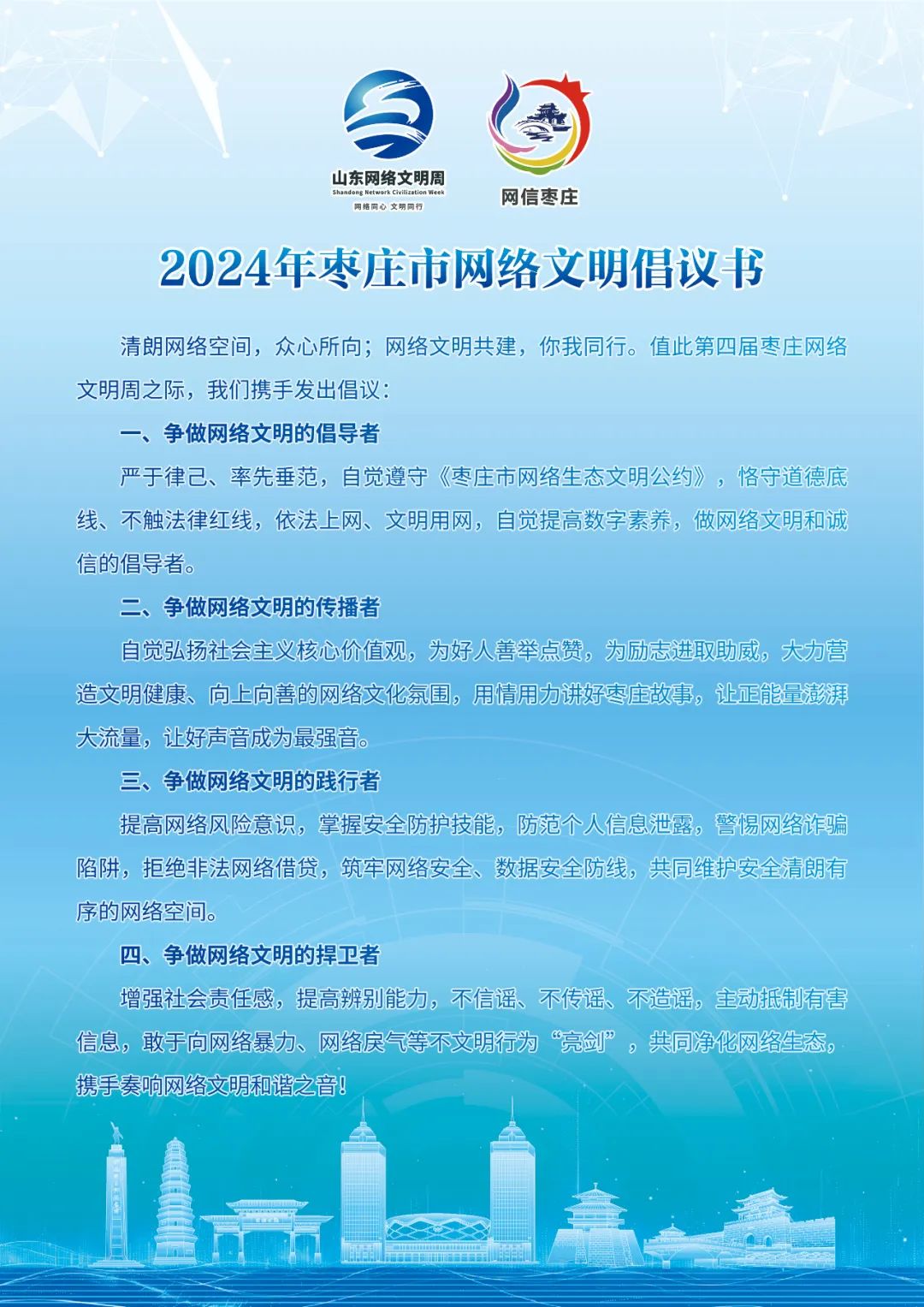 山东网络文明周
Shandong Network Civilization Week
网络同心 文明同行

网信枣庄

2024年枣庄市网络文明倡议书

清朗网络空间，众心所向；网络文明共建，你我同行。值此第四届枣庄网络文明周之际，我们携手发出倡议：

一、争做网络文明的倡导者

严于律己、率先垂范，自觉遵守《枣庄市网络生态文明公约》，恪守道德底线、不触法律红线，依法上网、文明用网，自觉提高数字素养，做网络文明和诚信的倡导者。

二、争做网络文明的传播者

自觉弘扬社会主义核心价值观，为好人善举点赞，为励志进取助威，大力营造文明健康、向上向善的网络文化氛围，用情用力讲好枣庄故事，让正能量澎湃大流量，让好声音成为最强音。

三、争做网络文明的践行者

提高网络风险意识，掌握安全防护技能，防范个人信息泄露，警惕网络诈骗陷阱，拒绝非法网络借贷，筑牢网络安全、数据安全防线，共同维护安全清朗有序的网络空间。

四、争做网络文明的捍卫者

增强社会责任感，提高辨别能力，不信谣、不传谣、不造谣，主动抵制有害信息，敢于向网络暴力、网络戾气等不文明行为“亮剑”，共同净化网络生态，携手奏响网络文明和谐之音！